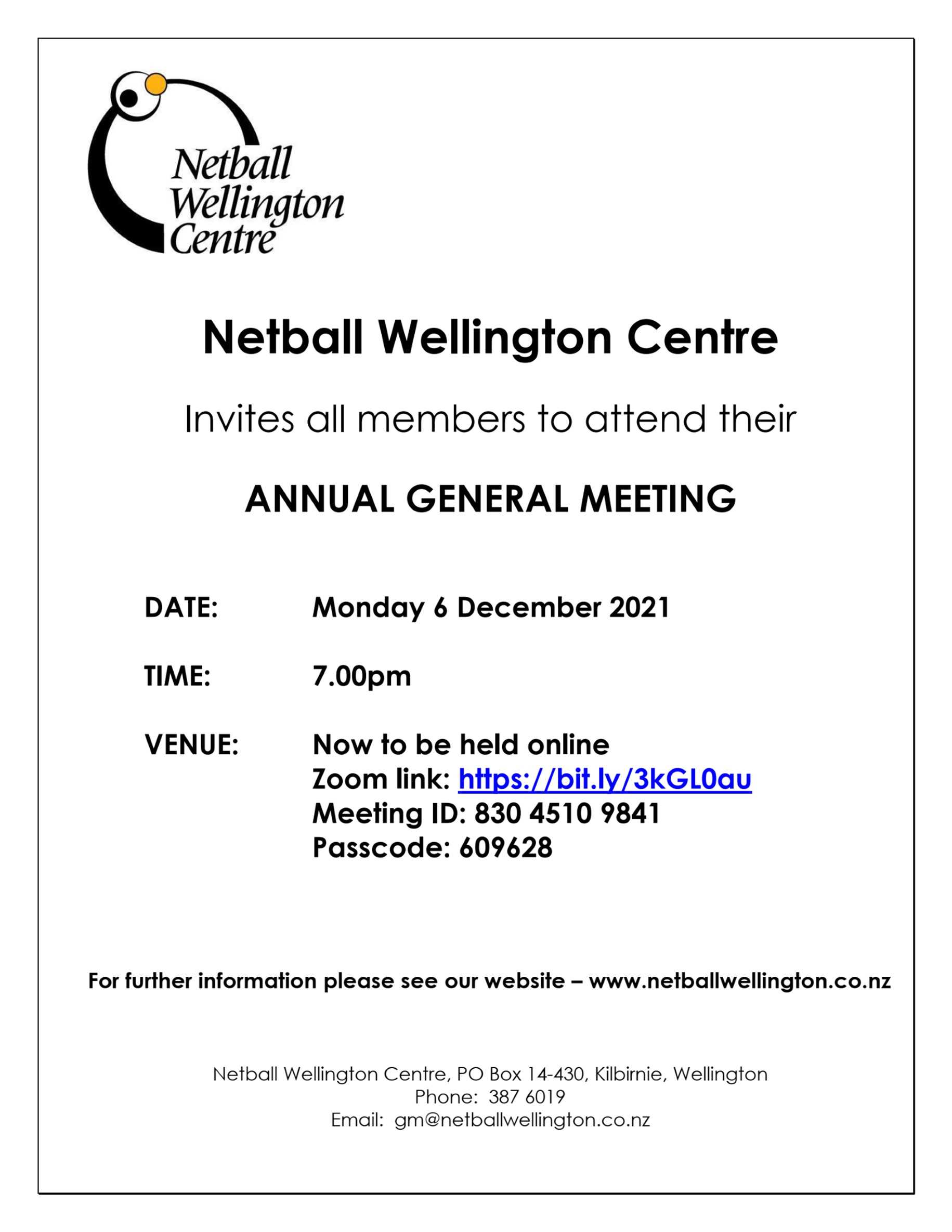 Netball Wellington Centre

Netball Wellington Centre

Invites all members to attend their

ANNUAL GENERAL MEETING

DATE: Monday 6 December 2021

TIME: 7.00pm

VENUE: Now to be held online
Zoom link: https://bit.ly/3kGL0au
Meeting ID: 830 4510 9841
Passcode: 609628

For further information please see our website – www.netballwellington.co.nz

Netball Wellington Centre, PO Box 14-430, Kilbirnie, Wellington
Phone: 387 6019
Email: gm@netballwellington.co.nz